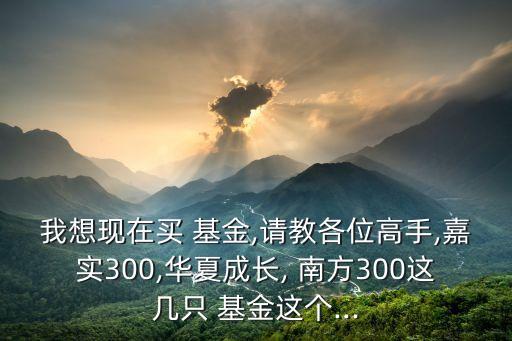 我想现在买 基金,请教各位高手,嘉实300,华夏成长, 南方300这几只 基金这个...